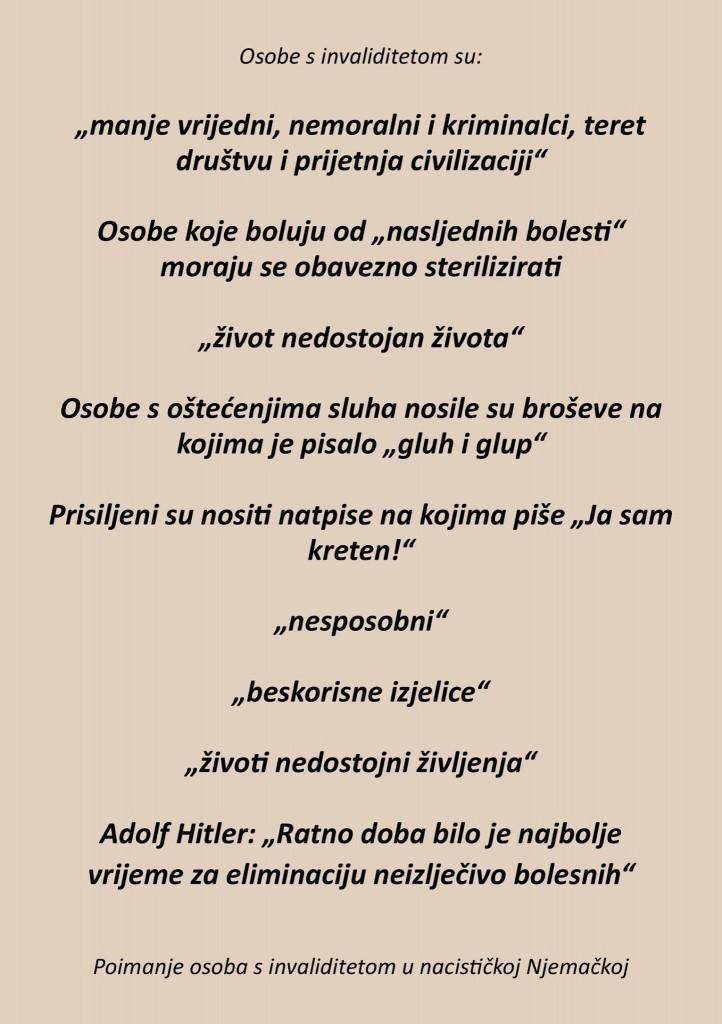 Osobe s invaliditetom su:

„manje vrijedni, nemoralni i kriminalci, teret društvu i prijetnja civilizaciji“

Osobe koje boluju od „nasljednih bolesti“ moraju se obavezno sterilizirati

„život nedostojan života“

Osobe s oštećenjima sluha nosile su broševe na kojima je pisalo „gluh i glup“

Prisiljeni su nositi natpise na kojima piše „Ja sam kreten!“

„nesposobni“

„beskorisne izjelice“

„životi nedostojni življenja“

Adolf Hitler: „Ratno doba bilo je najbolje vrijeme za eliminaciju neizlječivo bolesnih“

Poimanje osoba s invaliditetom u nacističkoj Njemačkoj